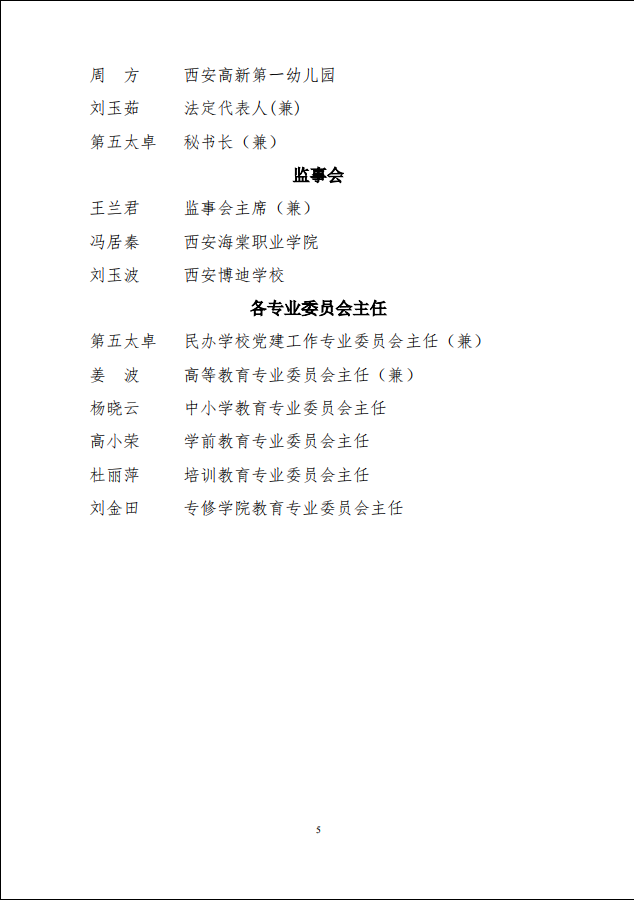 周　方　　西安高新第一幼儿园
刘玉茹　　法定代表人(兼)
第五太卓　秘书长（兼）

监事会

王兰君　　监事会主席（兼）
冯居秦　　西安海棠职业学院
刘玉波　　西安博迪学校

各专业委员会主任

第五太卓　民办学校党建工作专业委员会主任（兼）
姜　波　　高等教育专业委员会主任（兼）
杨晓云　　中小学教育专业委员会主任
高小荣　　学前教育专业委员会主任
杜丽萍　　培训教育专业委员会主任
刘金田　　专修学院教育专业委员会主任

5